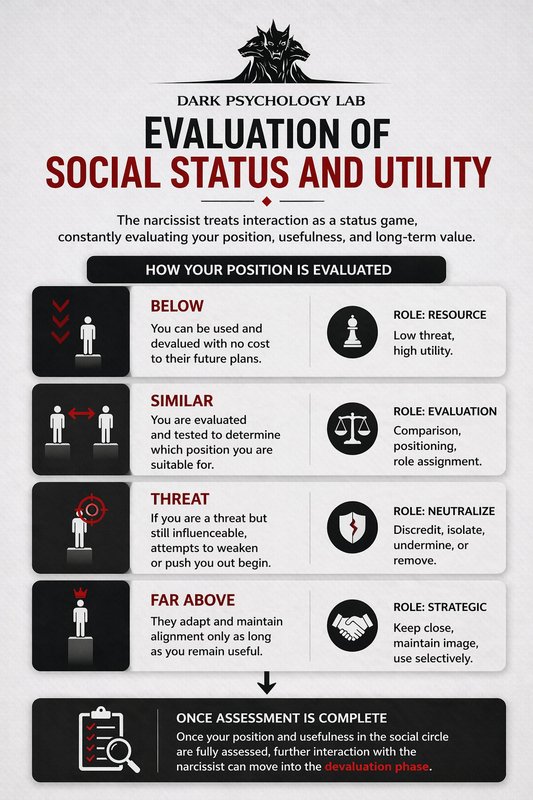 DARK PSYCHOLOGY LAB

EVALUATION OF
SOCIAL STATUS AND UTILITY

The narcissist treats interaction as a status game, constantly evaluating your position, usefulness, and long-term value.

HOW YOUR POSITION IS EVALUATED

BELOW
You can be used and devalued with no cost to their future plans.

ROLE: RESOURCE
Low threat, high utility.

SIMILAR
You are evaluated and tested to determine which position you are suitable for.

ROLE: EVALUATION
Comparison, positioning, role assignment.

THREAT
If you are a threat but still influenceable, attempts to weaken or push you out begin.

ROLE: NEUTRALIZE
Discredit, isolate, undermine, or remove.

FAR ABOVE
They adapt and maintain alignment only as long as you remain useful.

ROLE: STRATEGIC
Keep close, maintain image, use selectively.

ONCE ASSESSMENT IS COMPLETE
Once your position and usefulness in the social circle are fully assessed, further interaction with the narcissist can move into the devaluation phase.